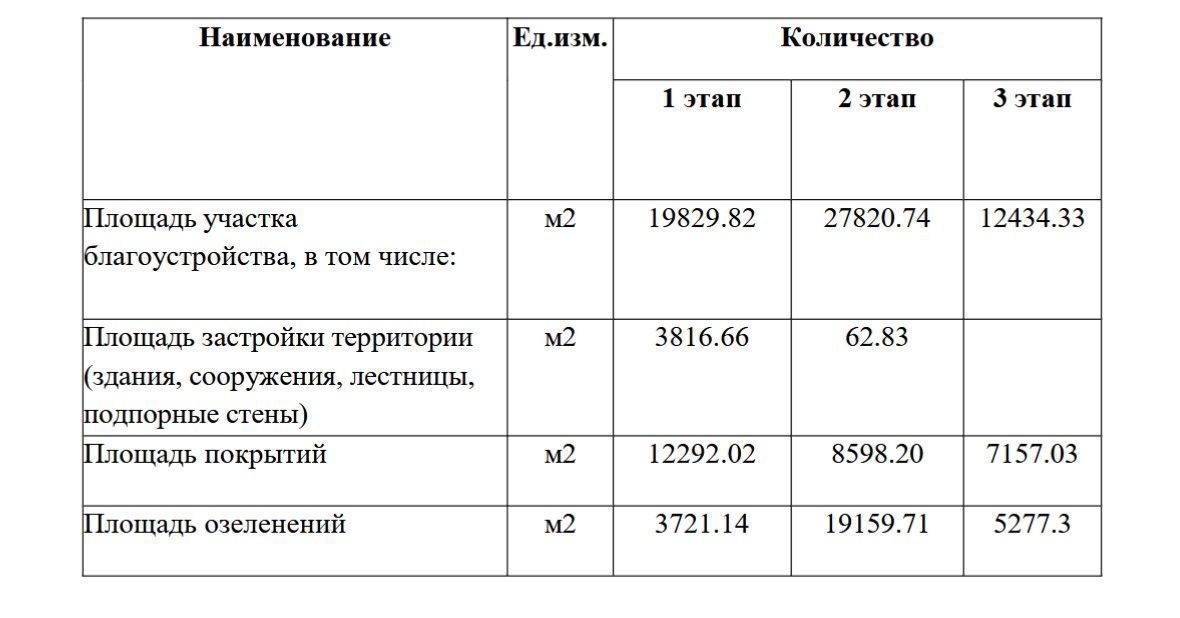 | Наименование | Ед.изм. | Количество | | |
|---|---|---|---|---|
| | | 1 этап | 2 этап | 3 этап |
| Площадь участка благоустройства, в том числе: | м2 | 19829.82 | 27820.74 | 12434.33 |
| Площадь застройки территории (здания, сооружения, лестницы, подпорные стены) | м2 | 3816.66 | 62.83 | |
| Площадь покрытий | м2 | 12292.02 | 8598.20 | 7157.03 |
| Площадь озеленений | м2 | 3721.14 | 19159.71 | 5277.3 |